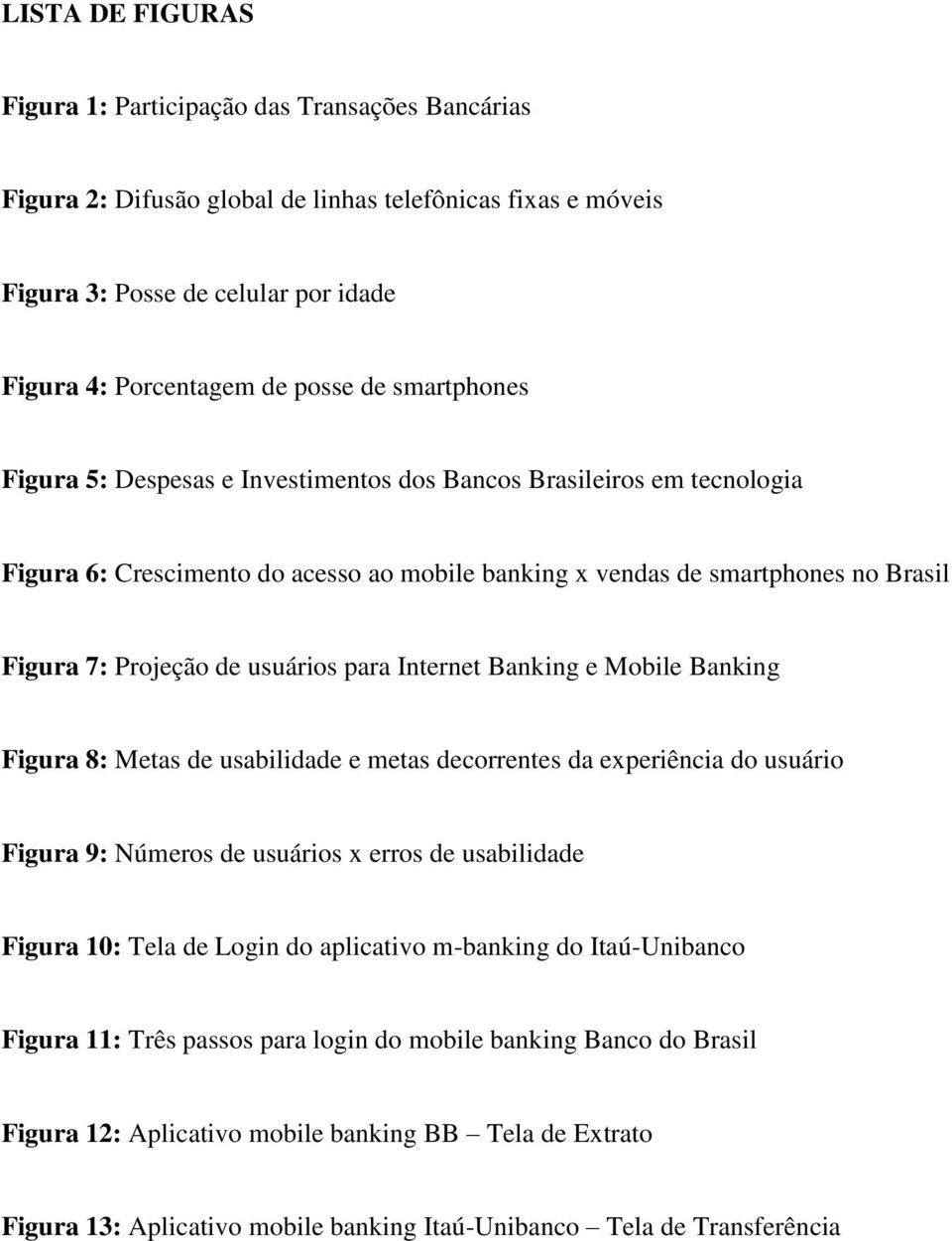 LISTA DE FIGURAS

Figura 1: Participação das Transações Bancárias

Figura 2: Difusão global de linhas telefônicas fixas e móveis

Figura 3: Posse de celular por idade

Figura 4: Porcentagem de posse de smartphones

Figura 5: Despesas e Investimentos dos Bancos Brasileiros em tecnologia

Figura 6: Crescimento do acesso ao mobile banking x vendas de smartphones no Brasil

Figura 7: Projeção de usuários para Internet Banking e Mobile Banking

Figura 8: Metas de usabilidade e metas decorrentes da experiência do usuário

Figura 9: Números de usuários x erros de usabilidade

Figura 10: Tela de Login do aplicativo m-banking do Itaú-Unibanco

Figura 11: Três passos para login do mobile banking Banco do Brasil

Figura 12: Aplicativo mobile banking BB – Tela de Extrato

Figura 13: Aplicativo mobile banking Itaú-Unibanco – Tela de Transferência